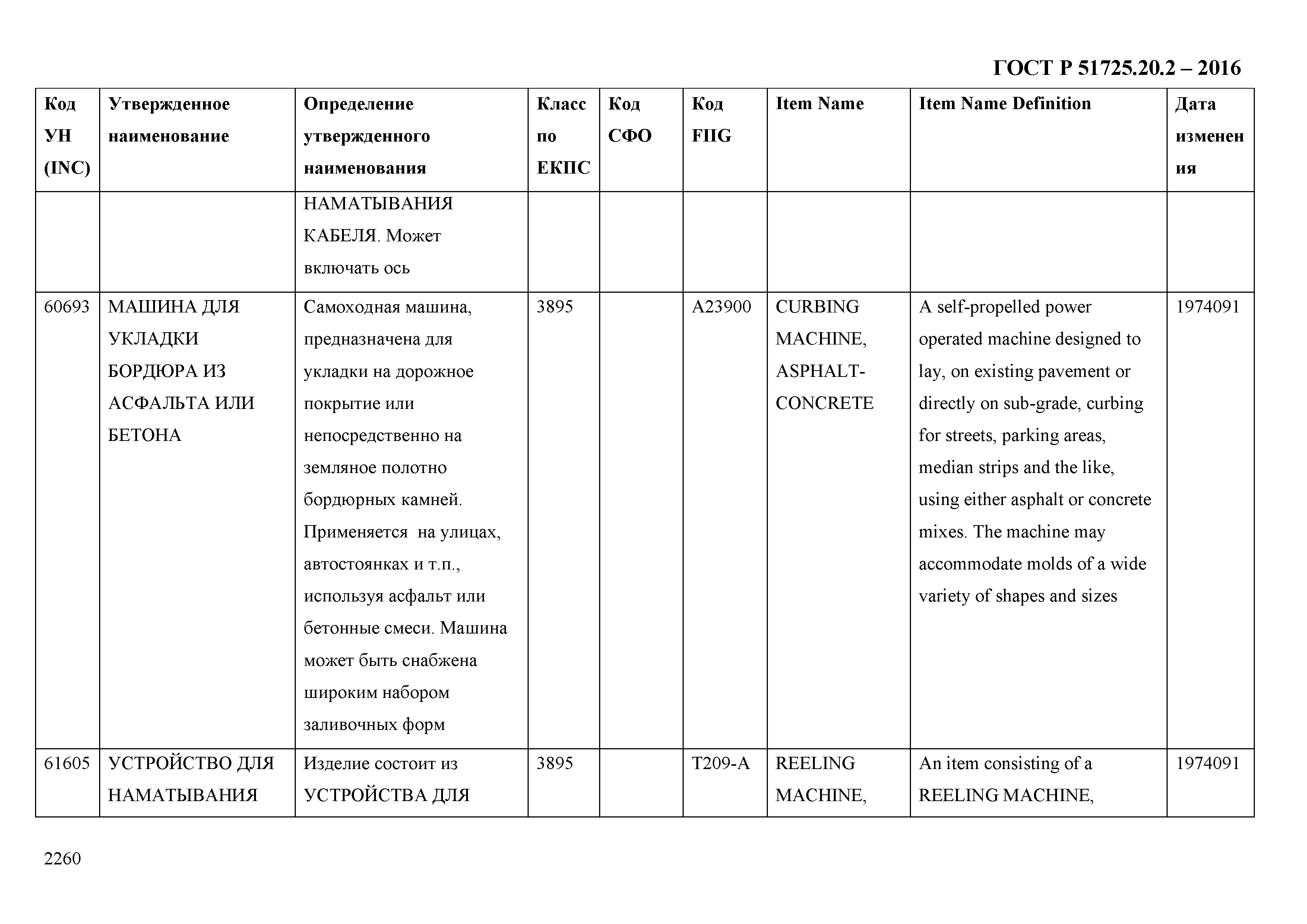 ГОСТ Р 51725.20.2 – 2016

| Код УН (INC) | Утвержденное наименование | Определение утвержденного наименования | Класс по ЕКПС | Код СФО | Код FIIG | Item Name | Item Name Definition | Дата изменения |
|---|---|---|---|---|---|---|---|---|
| | | НАМАТЫВАНИЯ КАБЕЛЯ. Может включать ось | | | | | | |
| 60693 | МАШИНА ДЛЯ УКЛАДКИ БОРДЮРА ИЗ АСФАЛЬТА ИЛИ БЕТОНА | Самоходная машина, предназначена для укладки на дорожное покрытие или непосредственно на земляное полотно бордюрных камней. Применяется на улицах, автостоянках и т.п., используя асфальт или бетонные смеси. Машина может быть снабжена широким набором заливочных форм | 3895 | | A23900 | CURBING MACHINE, ASPHALT-CONCRETE | A self-propelled power operated machine designed to lay, on existing pavement or directly on sub-grade, curbing for streets, parking areas, median strips and the like, using either asphalt or concrete mixes. The machine may accommodate molds of a wide variety of shapes and sizes | 1974091 |
| 61605 | УСТРОЙСТВО ДЛЯ НАМАТЫВАНИЯ | Изделие состоит из УСТРОЙСТВА ДЛЯ | 3895 | | T209-A | REELING MACHINE, | An item consisting of a REELING MACHINE, | 1974091 |

2260